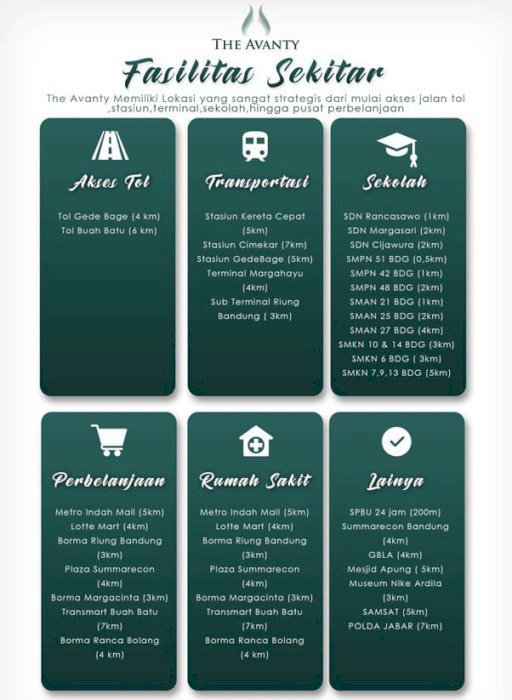 THE AVANTY

Fasilitas Sekitar

The Avanty Memiliki Lokasi yang sangat strategis dari mulai akses jalan tol ,stasiun,terminal,sekolah,hingga pusat perbelanjaan

Akses Tol

Tol Gede Bage (4 km)
Tol Buah Batu (6 km)

Transportasi

Stasiun Kereta Cepat (5km)
Stasiun Cimekar (7km)
Stasiun GedeBage (5km)
Terminal Margahayu (4km)
Sub Terminal Riung Bandung ( 3km)

Sekolah

SDN Rancasawo (1km)
SDN Margasari (2km)
SDN Cijawura (2km)
SMPN 51 BDG (0,5km)
SMPN 42 BDG (1km)
SMPN 48 BDG (2km)
SMAN 21 BDG (1km)
SMAN 25 BDG (2km)
SMAN 27 BDG (4km)
SMKN 10 & 14 BDG (3km)
SMKN 6 BDG ( 3km)
SMKN 7,9,13 BDG (5km)

Perbelanjaan

Metro Indah Mall (5km)
Lotte Mart (4km)
Borma Riung Bandung (3km)
Plaza Summarecon (4km)
Borma Margacinta (3km)
Transmart Buah Batu (7km)
Borma Ranca Bolang (4 km)

Rumah Sakit

Metro Indah Mall (5km)
Lotte Mart (4km)
Borma Riung Bandung (3km)
Plaza Summarecon (4km)
Borma Margacinta (3km)
Transmart Buah Batu (7km)
Borma Ranca Bolang (4 km)

Lainya

SPBU 24 jam (200m)
Summarecon Bandung (4km)
GBLA (4km)
Mesjid Apung ( 5km)
Museum Nike Ardila (3km)
SAMSAT (5km)
POLDA JABAR (7km)